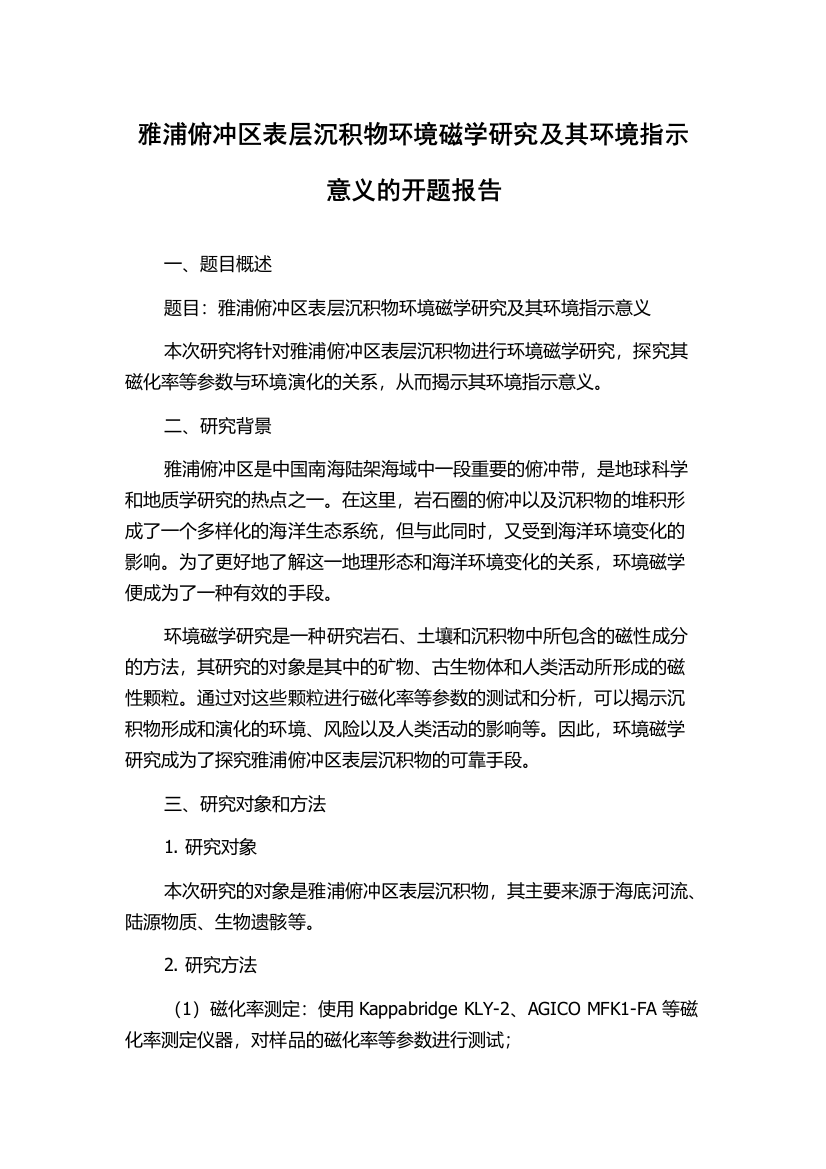 雅浦俯冲区表层沉积物环境磁学研究及其环境指示意义的开题报告

一、题目概述

题目：雅浦俯冲区表层沉积物环境磁学研究及其环境指示意义

本次研究将针对雅浦俯冲区表层沉积物进行环境磁学研究，探究其磁化率等参数与环境演化的关系，从而揭示其环境指示意义。

二、研究背景

雅浦俯冲区是中国南海陆架海域中一段重要的俯冲带，是地球科学和地质学研究的热点之一。在这里，岩石圈的俯冲以及沉积物的堆积形成了一个多样化的海洋生态系统，但与此同时，又受到海洋环境变化的影响。为了更好地了解这一地理形态和海洋环境变化的关系，环境磁学便成为了一种有效的手段。

环境磁学研究是一种研究岩石、土壤和沉积物中所包含的磁性成分的方法，其研究的对象是其中的矿物、古生物体和人类活动所形成的磁性颗粒。通过对这些颗粒进行磁化率等参数的测试和分析，可以揭示沉积物形成和演化的环境、风险以及人类活动的影响等。因此，环境磁学研究成为了探究雅浦俯冲区表层沉积物的可靠手段。

三、研究对象和方法

1. 研究对象

本次研究的对象是雅浦俯冲区表层沉积物，其主要来源于海底河流、陆源物质、生物遗骸等。

2. 研究方法

（1）磁化率测定：使用 Kappabridge KLY-2、AGICO MFK1-FA 等磁化率测定仪器，对样品的磁化率等参数进行测试；